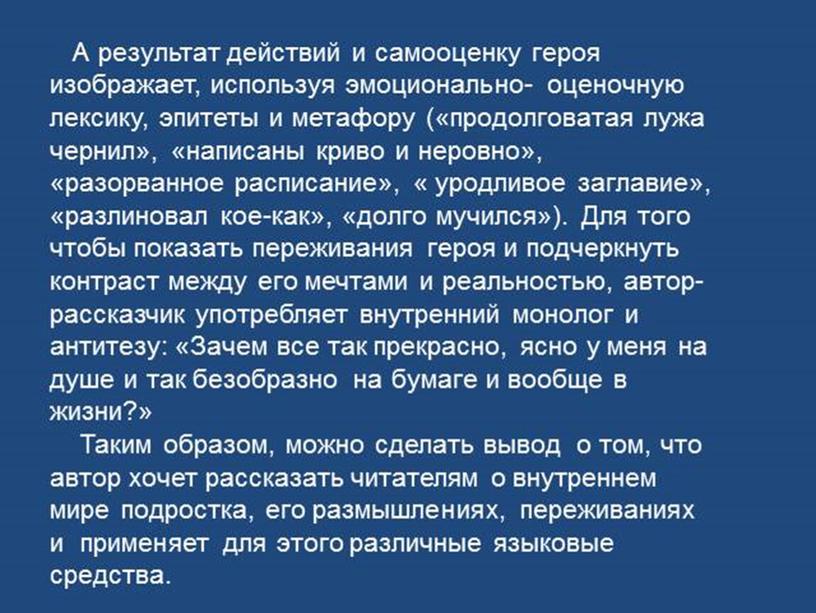 А результат действий и самооценку героя изображает, используя эмоционально- оценочную лексику, эпитеты и метафору («продолговатая лужа чернил», «написаны криво и неровно», «разорванное расписание», « уродливое заглавие», «разлиновал кое-как», «долго мучился»). Для того чтобы показать переживания героя и подчеркнуть контраст между его мечтами и реальностью, автор-рассказчик употребляет внутренний монолог и антитезу: «Зачем все так прекрасно, ясно у меня на душе и так безобразно на бумаге и вообще в жизни?»

Таким образом, можно сделать вывод о том, что автор хочет рассказать читателям о внутреннем мире подростка, его размышлениях, переживаниях и применяет для этого различные языковые средства.